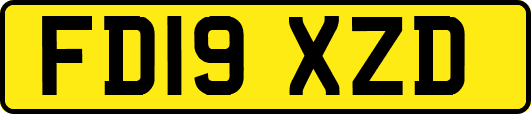 FD19 XZD